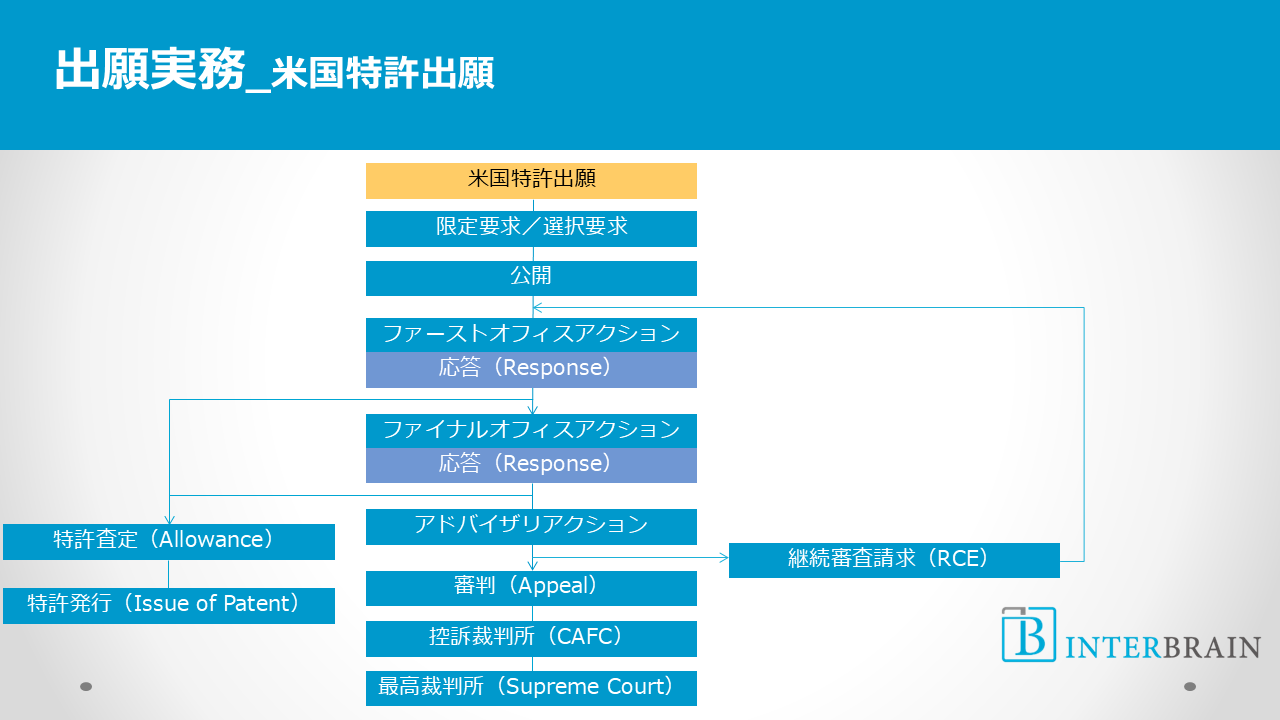 出願実務_米国特許出願

米国特許出願

限定要求／選択要求

公開

ファーストオフィスアクション

応答（Response）

ファイナルオフィスアクション

応答（Response）

アドバイザリアクション

審判（Appeal）

控訴裁判所（CAFC）

最高裁判所（Supreme Court）

特許査定（Allowance）

特許発行（Issue of Patent）

継続審査請求（RCE）

INTERBRAIN